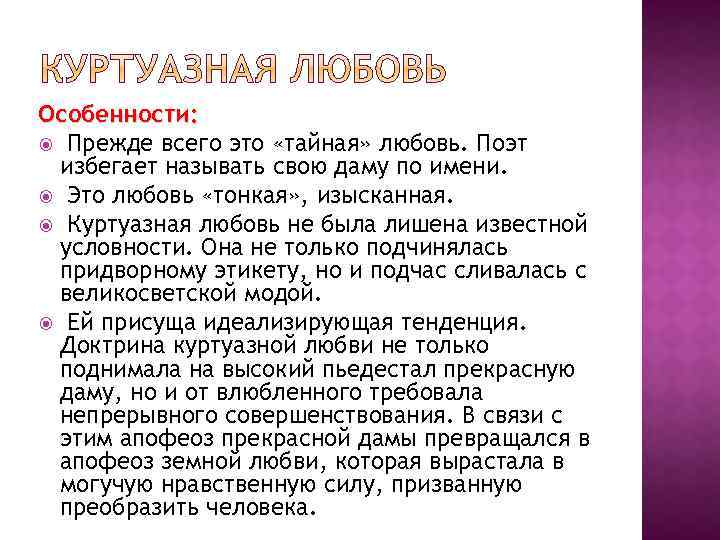 КУРТУАЗНАЯ ЛЮБОВЬ

Особенности:

Прежде всего это «тайная» любовь. Поэт избегает называть свою даму по имени.

Это любовь «тонкая», изысканная.

Куртуазная любовь не была лишена известной условности. Она не только подчинялась придворному этикету, но и подчас сливалась с великосветской модой.

Ей присуща идеализирующая тенденция. Доктрина куртуазной любви не только поднимала на высокий пьедестал прекрасную даму, но и от влюбленного требовала непрерывного совершенствования. В связи с этим апофеоз прекрасной дамы превращался в апофеоз земной любви, которая вырастала в могучую нравственную силу, призванную преобразить человека.